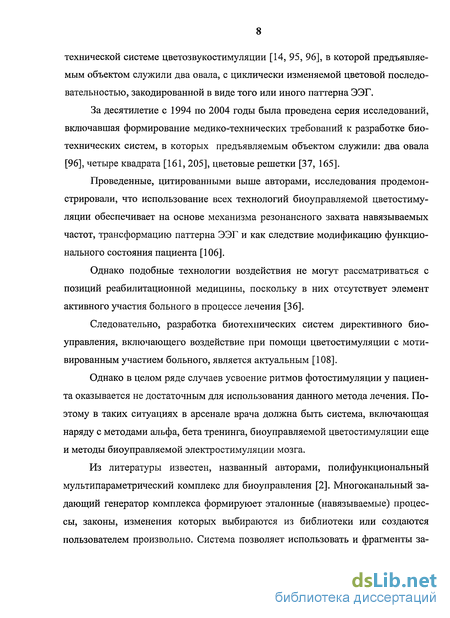 8

технической системе цветозвукостимуляции [14, 95, 96], в которой предъявляемым объектом служили два овала, с циклически изменяемой цветовой последовательностью, закодированной в виде того или иного паттерна ЭЭГ.

За десятилетие с 1994 по 2004 годы была проведена серия исследований, включавшая формирование медико-технических требований к разработке биотехнических систем, в которых предъявляемым объектом служили: два овала [96], четыре квадрата [161, 205], цветовые решетки [37, 165].

Проведенные, цитированными выше авторами, исследования продемонстрировали, что использование всех технологий биоуправляемой цветостимуляции обеспечивает на основе механизма резонансного захвата навязываемых частот, трансформацию паттерна ЭЭГ и как следствие модификацию функционального состояния пациента [106].

Однако подобные технологии воздействия не могут рассматриваться с позиций реабилитационной медицины, поскольку в них отсутствует элемент активного участия больного в процессе лечения [36].

Следовательно, разработка биотехнических систем директивного биоуправления, включающего воздействие при помощи цветостимуляции с мотивированным участием больного, является актуальным [108].

Однако в целом ряде случаев усвоение ритмов фотостимуляции у пациента оказывается не достаточным для использования данного метода лечения. Поэтому в таких ситуациях в арсенале врача должна быть система, включающая наряду с методами альфа, бета тренинга, биоуправляемой цветостимуляции еще и методы биоуправляемой электростимуляции мозга.

Из литературы известен, названный авторами, полифункциональный мультипараметрический комплекс для биоуправления [2]. Многоканальный задающий генератор комплекса формирует эталонные (навязываемые) процессы, законы, изменения которых выбираются из библиотеки или создаются пользователем произвольно. Система позволяет использовать и фрагменты за-

dsLib.net
библиотека диссертаций